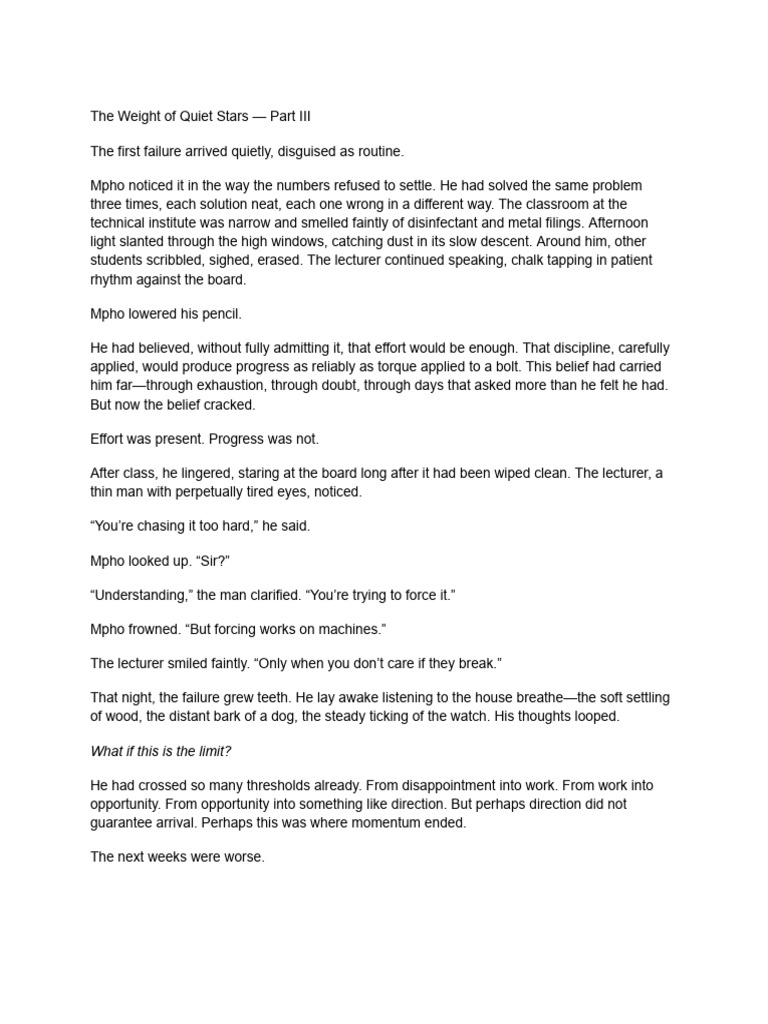 The Weight of Quiet Stars — Part III

The first failure arrived quietly, disguised as routine.

Mpho noticed it in the way the numbers refused to settle. He had solved the same problem three times, each solution neat, each one wrong in a different way. The classroom at the technical institute was narrow and smelled faintly of disinfectant and metal filings. Afternoon light slanted through the high windows, catching dust in its slow descent. Around him, other students scribbled, sighed, erased. The lecturer continued speaking, chalk tapping in patient rhythm against the board.

Mpho lowered his pencil.

He had believed, without fully admitting it, that effort would be enough. That discipline, carefully applied, would produce progress as reliably as torque applied to a bolt. This belief had carried him far—through exhaustion, through doubt, through days that asked more than he felt he had. But now the belief cracked.

Effort was present. Progress was not.

After class, he lingered, staring at the board long after it had been wiped clean. The lecturer, a thin man with perpetually tired eyes, noticed.

“You’re chasing it too hard,” he said.

Mpho looked up. “Sir?”

“Understanding,” the man clarified. “You’re trying to force it.”

Mpho frowned. “But forcing works on machines.”

The lecturer smiled faintly. “Only when you don’t care if they break.”

That night, the failure grew teeth. He lay awake listening to the house breathe—the soft settling of wood, the distant bark of a dog, the steady ticking of the watch. His thoughts looped.

What if this is the limit?

He had crossed so many thresholds already. From disappointment into work. From work into opportunity. From opportunity into something like direction. But perhaps direction did not guarantee arrival. Perhaps this was where momentum ended.

The next weeks were worse.